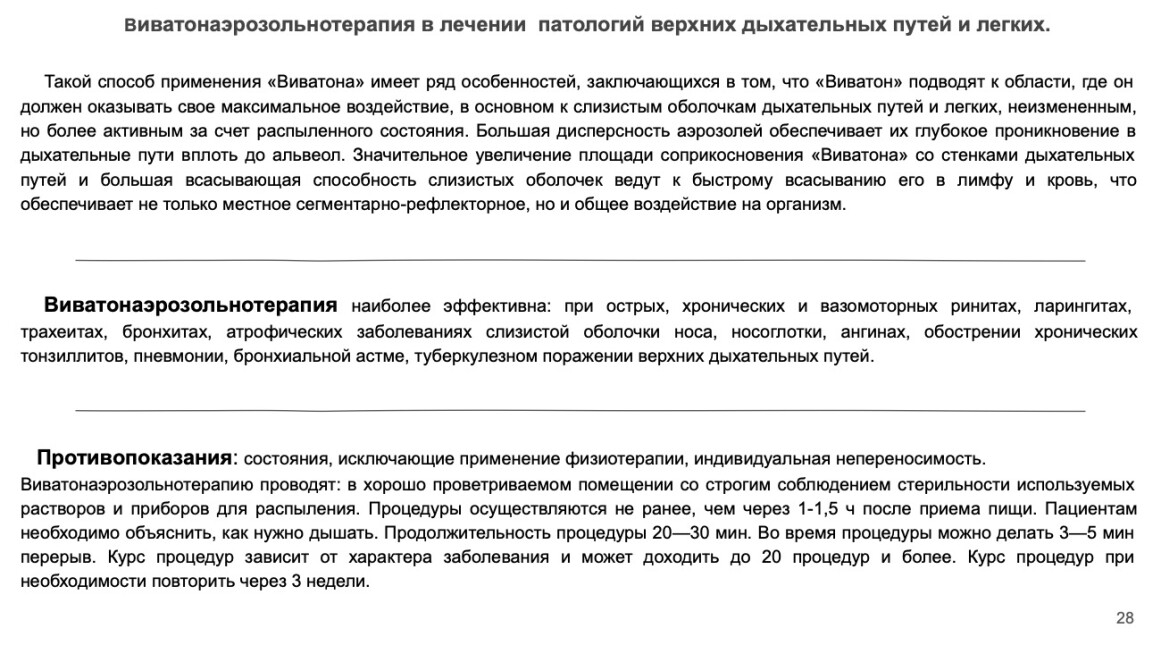 Виватонаэрозольнотерапия в лечении патологий верхних дыхательных путей и легких.

Такой способ применения «Виватона» имеет ряд особенностей, заключающихся в том, что «Виватон» подводят к области, где он должен оказывать свое максимальное воздействие, в основном к слизистым оболочкам дыхательных путей и легких, неизмененным, но более активным за счет распыленного состояния. Большая дисперсность аэрозолей обеспечивает их глубокое проникновение в дыхательные пути вплоть до альвеол. Значительное увеличение площади соприкосновения «Виватона» со стенками дыхательных путей и большая всасывающая способность слизистых оболочек ведут к быстрому всасыванию его в лимфу и кровь, что обеспечивает не только местное сегментарно-рефлекторное, но и общее воздействие на организм.

Виватонаэрозольнотерапия наиболее эффективна: при острых, хронических и вазомоторных ринитах, ларингитах, трахеитах, бронхитах, атрофических заболеваниях слизистой оболочки носа, носоглотки, ангинах, обострении хронических тонзиллитов, пневмонии, бронхиальной астме, туберкулезном поражении верхних дыхательных путей.

Противопоказания: состояния, исключающие применение физиотерапии, индивидуальная непереносимость.
Виватонаэрозольнотерапию проводят: в хорошо проветриваемом помещении со строгим соблюдением стерильности используемых растворов и приборов для распыления. Процедуры осуществляются не ранее, чем через 1-1,5 ч после приема пищи. Пациентам необходимо объяснить, как нужно дышать. Продолжительность процедуры 20—30 мин. Во время процедуры можно делать 3—5 мин перерыв. Курс процедур зависит от характера заболевания и может доходить до 20 процедур и более. Курс процедур при необходимости повторить через 3 недели.

28